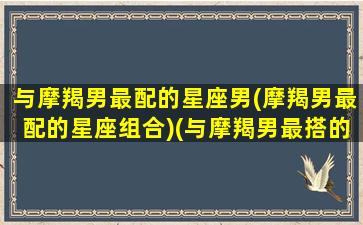 与摩羯男最配的星座男(摩羯男最配的星座组合)(与摩羯男最搭的